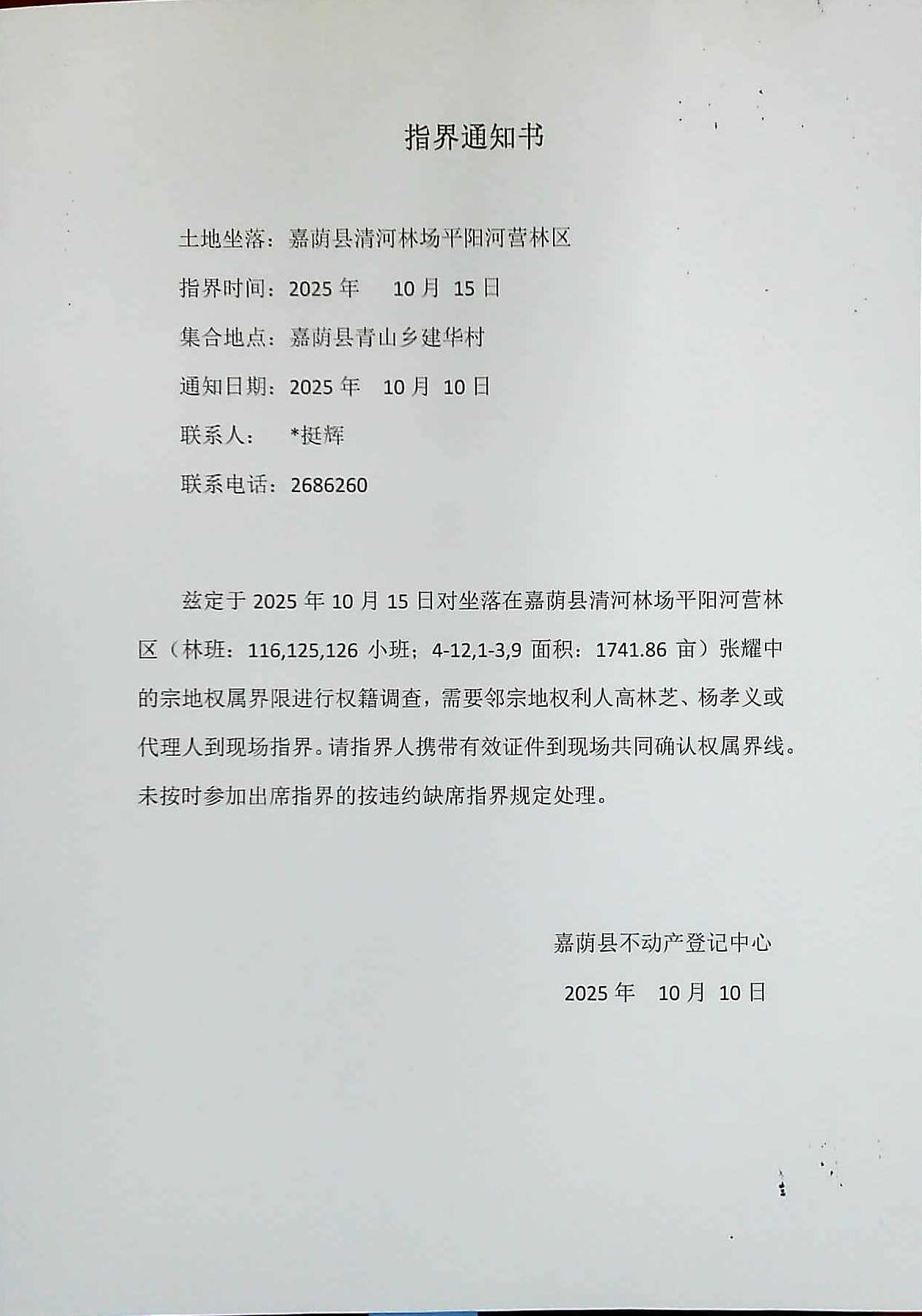 指界通知书

土地坐落：嘉荫县清河林场平阳河营林区

指界时间：2025年 10月 15日

集合地点：嘉荫县青山乡建华村

通知日期：2025年 10月 10日

联系人： *挺辉

联系电话：2686260

兹定于2025年10月15日对坐落在嘉荫县清河林场平阳河营林区（林班：116,125,126小班；4-12,1-3,9面积：1741.86亩）张耀中的宗地权属界限进行权籍调查，需要邻宗地权利人高林芝、杨孝义或代理人到现场指界。请指界人携带有效证件到现场共同确认权属界线。未按时参加出席指界的按违约缺席指界规定处理。

嘉荫县不动产登记中心

2025年 10月 10日